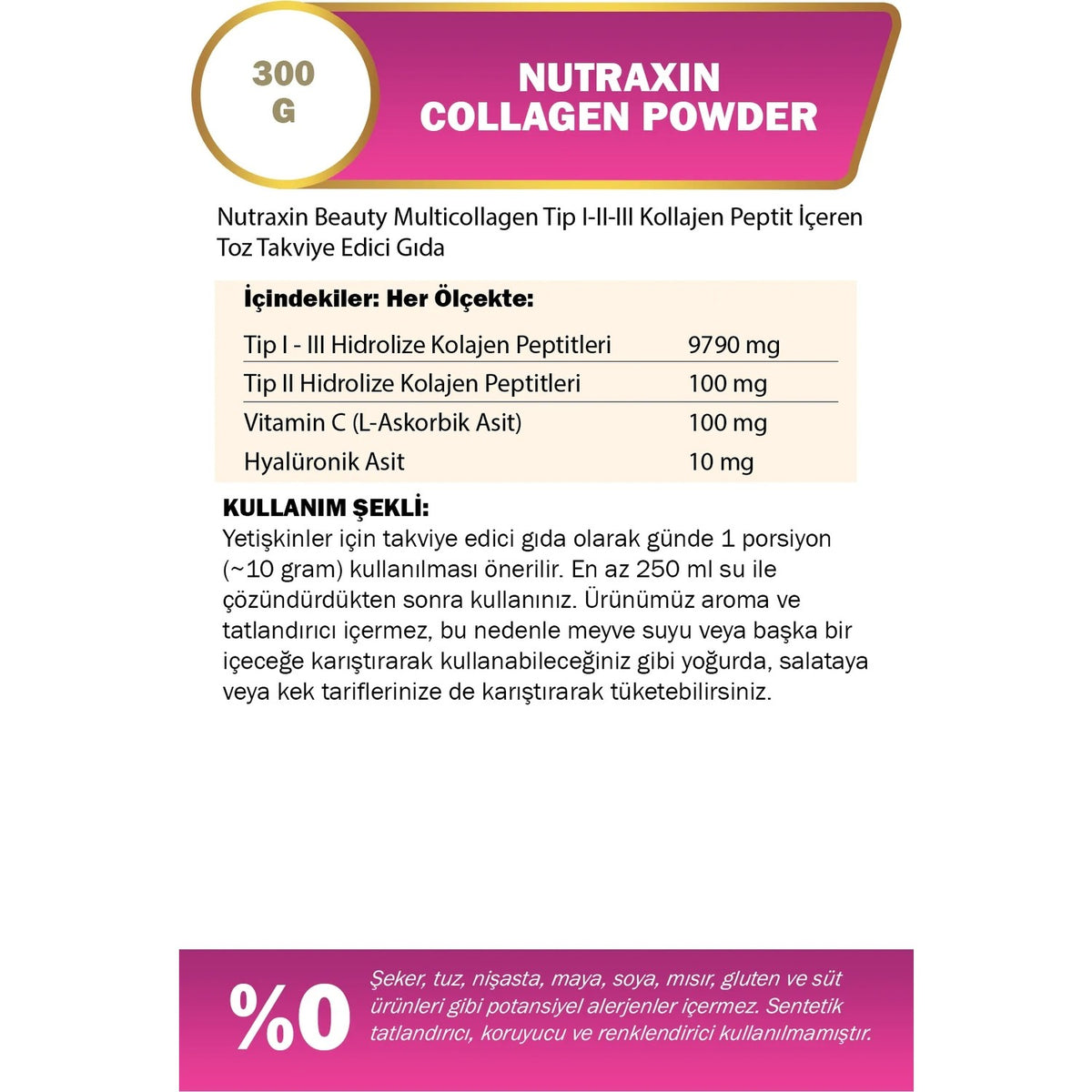 300 G

NUTRAXIN COLLAGEN POWDER

Nutraxin Beauty Multicollagen Tip I-II-III Kollajen Peptit İçeren Toz Takviye Edici Gıda

İçindekiler: Her Ölçekte:

| | |
|---|---|
| Tip I - III Hidrolize Kolajen Peptitleri | 9790 mg |
| Tip II Hidrolize Kolajen Peptitleri | 100 mg |
| Vitamin C (L-Askorbik Asit) | 100 mg |
| Hyalüronik Asit | 10 mg |

KULLANIM ŞEKLİ:
Yetişkinler için takviye edici gıda olarak günde 1 porsiyon (~10 gram) kullanılması önerilir. En az 250 ml su ile çözündürdükten sonra kullanınız. Ürünümüz aroma ve tatlandırıcı içermez, bu nedenle meyve suyu veya başka bir içeceğe karıştırarak kullanabileceğiniz gibi yoğurda, salataya veya kek tariflerinize de karıştırarak tüketebilirsiniz.

%0

Şeker, tuz, nişasta, maya, soya, mısır, gluten ve süt ürünleri gibi potansiyel alerjenler içermez. Sentetik tatlandırıcı, koruyucu ve renklendirici kullanılmamıştır.